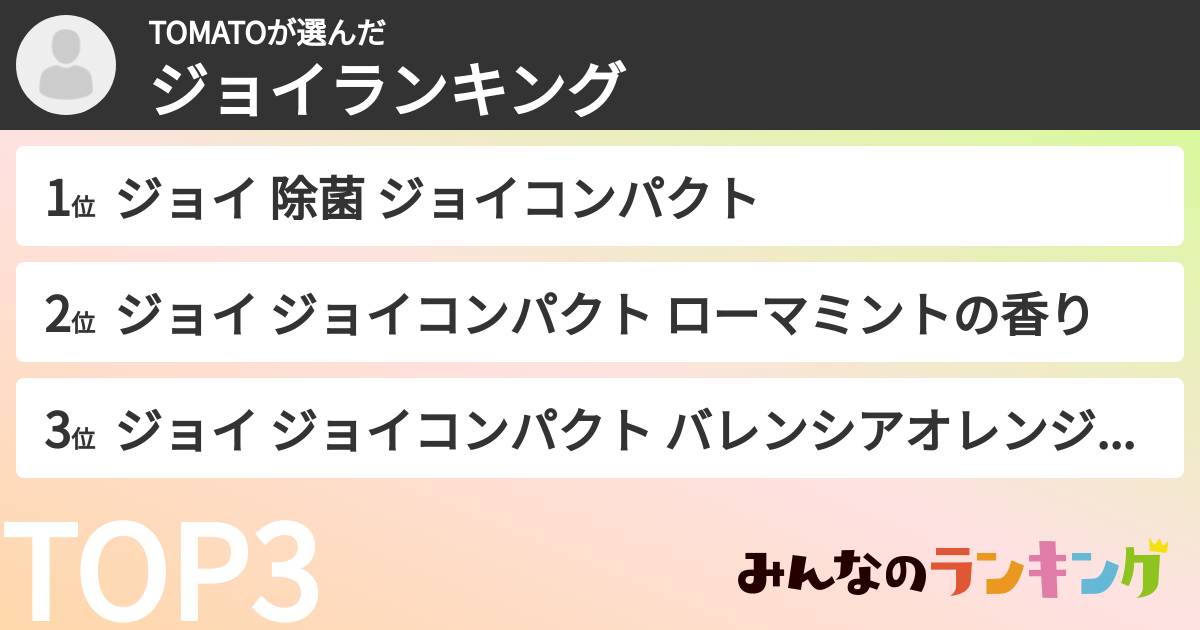 TOMATOが選んだ
ジョイランキング

1位 ジョイ 除菌 ジョイコンパクト

2位 ジョイ ジョイコンパクト ローマミントの香り

3位 ジョイ ジョイコンパクト バレンシアオレンジ...

TOP3

みんなのランキング